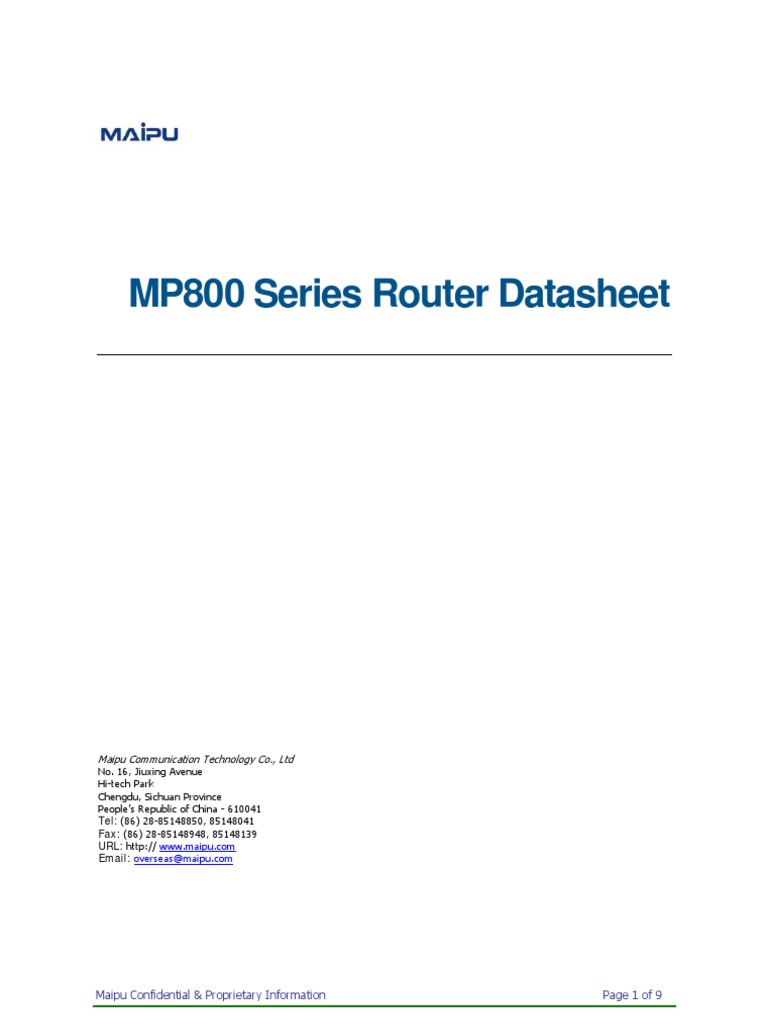 MAIPU

MP800 Series Router Datasheet

Maipu Communication Technology Co., Ltd
No. 16, Jiuxing Avenue
Hi-tech Park
Chengdu, Sichuan Province
People's Republic of China - 610041
Tel: (86) 28-85148850, 85148041
Fax: (86) 28-85148948, 85148139
URL: http:// www.maipu.com
Email: overseas@maipu.com

Maipu Confidential & Proprietary Information

Page 1 of 9